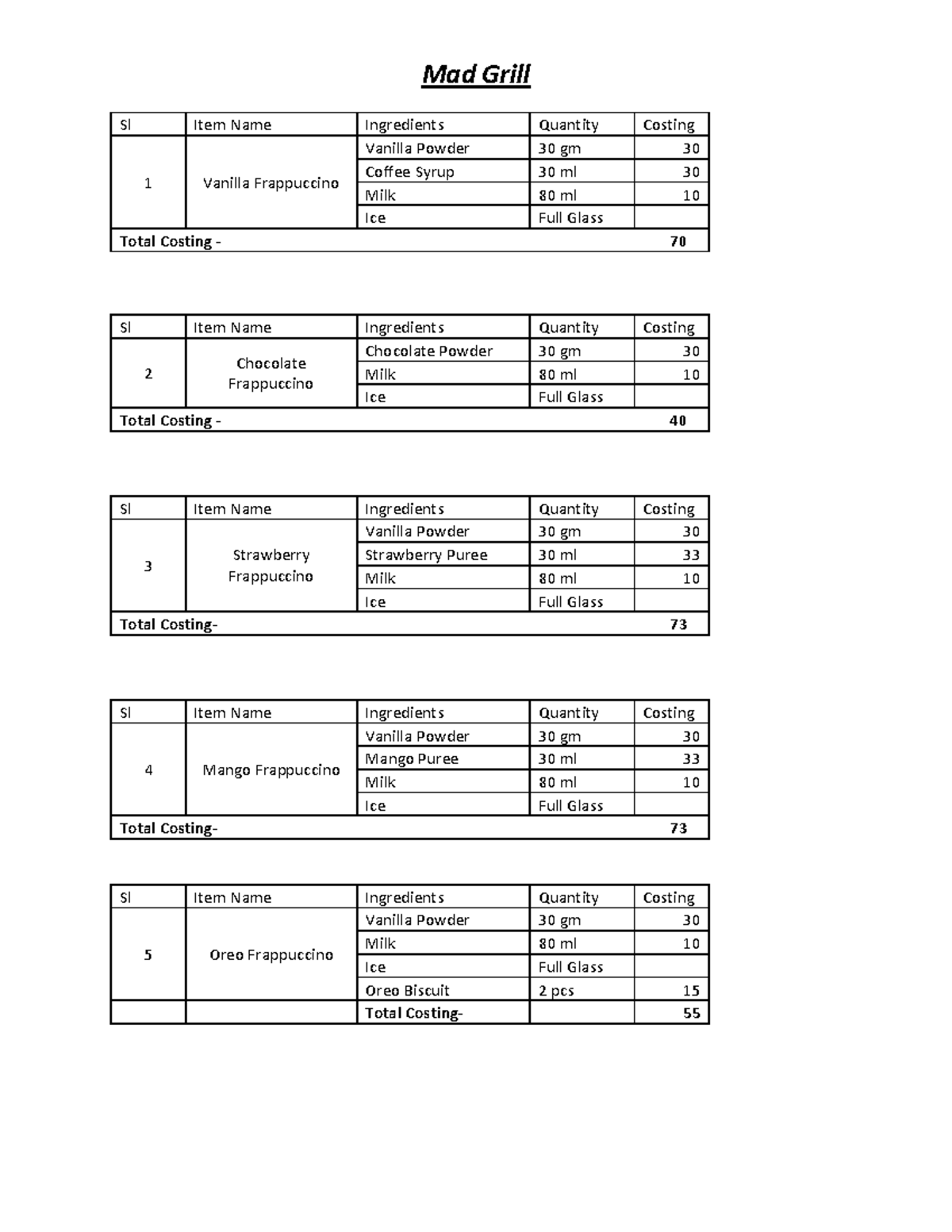 Mad Grill

| Sl | Item Name | Ingredients | Quantity | Costing |
|---|---|---|---|---|
| 1 | Vanilla Frappuccino | Vanilla Powder | 30 gm | 30 |
| | | Coffee Syrup | 30 ml | 30 |
| | | Milk | 80 ml | 10 |
| | | Ice | Full Glass | |
| Total Costing - | | | | 70 |

| Sl | Item Name | Ingredients | Quantity | Costing |
|---|---|---|---|---|
| 2 | Chocolate Frappuccino | Chocolate Powder | 30 gm | 30 |
| | | Milk | 80 ml | 10 |
| | | Ice | Full Glass | |
| Total Costing - | | | | 40 |

| Sl | Item Name | Ingredients | Quantity | Costing |
|---|---|---|---|---|
| 3 | Strawberry Frappuccino | Vanilla Powder | 30 gm | 30 |
| | | Strawberry Puree | 30 ml | 33 |
| | | Milk | 80 ml | 10 |
| | | Ice | Full Glass | |
| Total Costing- | | | | 73 |

| Sl | Item Name | Ingredients | Quantity | Costing |
|---|---|---|---|---|
| 4 | Mango Frappuccino | Vanilla Powder | 30 gm | 30 |
| | | Mango Puree | 30 ml | 33 |
| | | Milk | 80 ml | 10 |
| | | Ice | Full Glass | |
| Total Costing- | | | | 73 |

| Sl | Item Name | Ingredients | Quantity | Costing |
|---|---|---|---|---|
| 5 | Oreo Frappuccino | Vanilla Powder | 30 gm | 30 |
| | | Milk | 80 ml | 10 |
| | | Ice | Full Glass | |
| | | Oreo Biscuit | 2 pcs | 15 |
| | | Total Costing- | | 55 |